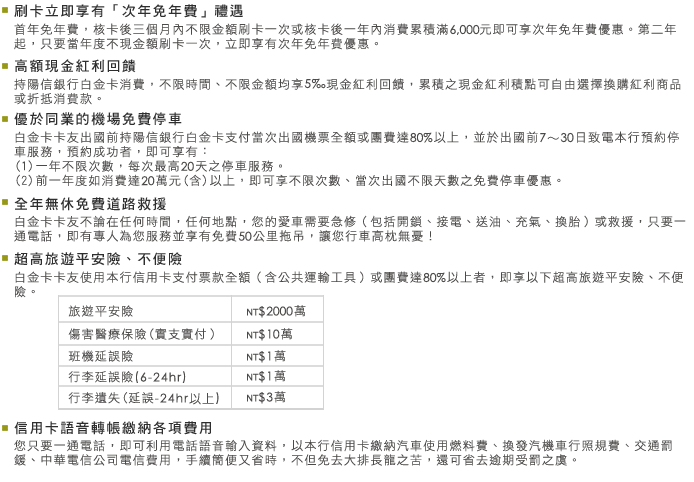 刷卡立即享有「次年免年費」禮遇

首年免年費，核卡後三個月內不限金額刷卡一次或核卡後一年內消費累積滿6,000元即可享次年免年費優惠。第二年起，只要當年度不現金額刷卡一次，立即享有次年免年費優惠。

高額現金紅利回饋

持陽信銀行白金卡消費，不限時間、不限金額均享5‰現金紅利回饋，累積之現金紅利積點可自由選擇換購紅利商品或折抵消費款。

優於同業的機場免費停車

白金卡卡友出國前持陽信銀行白金卡支付當次出國機票全額或團費達80%以上，並於出國前7～30日致電本行預約停車服務，預約成功者，即可享有：
(1)一年不限次數，每次最高20天之停車服務。
(2)前一年度如消費達20萬元(含)以上，即可享不限次數、當次出國不限天數之免費停車優惠。

全年無休免費道路救援

白金卡卡友不論在任何時間，任何地點，您的愛車需要急修（包括開鎖、接電、送油、充氣、換胎）或救援，只要一通電話，即有專人為您服務並享有免費50公里拖吊，讓您行車高枕無憂！

超高旅遊平安險、不便險

白金卡卡友使用本行信用卡支付票款全額（含公共運輸工具）或團費達80%以上者，即享以下超高旅遊平安險、不便險。

| 旅遊平安險 | NT$2000萬 |
|---|---|
| 傷害醫療保險(實支實付) | NT$10萬 |
| 班機延誤險 | NT$1萬 |
| 行李延誤險(6-24hr) | NT$1萬 |
| 行李遺失(延誤-24hr以上) | NT$3萬 |

信用卡語音轉帳繳納各項費用

您只要一通電話，即可利用電話語音輸入資料，以本行信用卡繳納汽車使用燃料費、換發汽機車行照規費、交通罰鍰、中華電信公司電信費用，手續簡便又省時，不但免去大排長龍之苦，還可省去逾期受罰之虞。